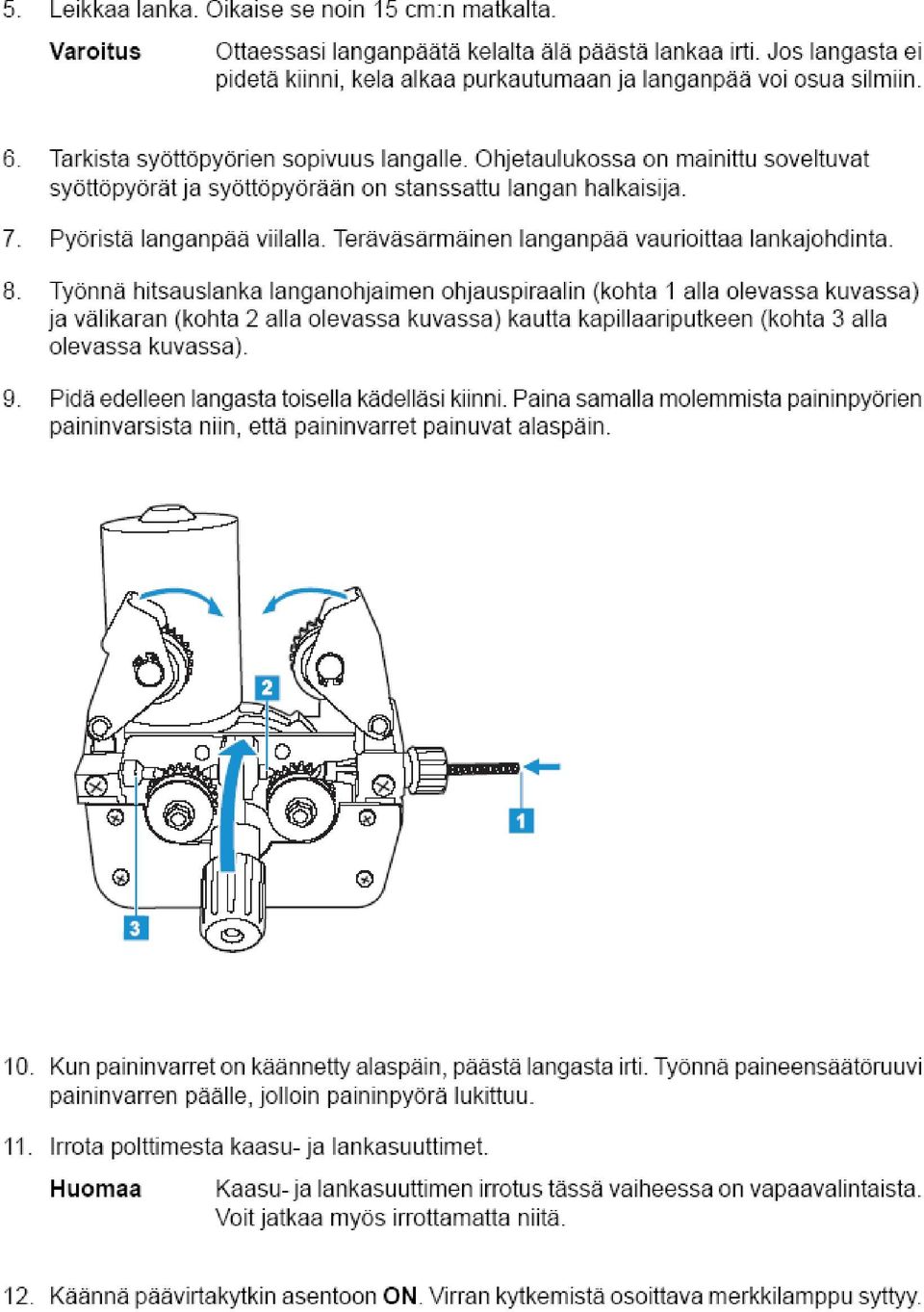 5. Leikkaa lanka. Oikaise se noin 15 cm:n matkalta.

Varoitus Ottaessasi langanpäätä kelalta älä päästä lankaa irti. Jos langasta ei pidetä kiinni, kela alkaa purkautumaan ja langanpää voi osua silmiin.

6. Tarkista syöttöpyörien sopivuus langalle. Ohjetaulukossa on mainittu soveltuvat syöttöpyörät ja syöttöpyörään on stanssattu langan halkaisija.

7. Pyöristä langanpää viilalla. Teräväsärmäinen langanpää vaurioittaa lankajohdinta.

8. Työnnä hitsauslanka langanohjaimen ohjauspiraalin (kohta 1 alla olevassa kuvassa) ja välikaran (kohta 2 alla olevassa kuvassa) kautta kapillaariputkeen (kohta 3 alla olevassa kuvassa).

9. Pidä edelleen langasta toisella kädelläsi kiinni. Paina samalla molemmista paininpyörien paininvarsista niin, että paininvarret painuvat alaspäin.

2

1

3

10. Kun paininvarret on käännetty alaspäin, päästä langasta irti. Työnnä paineensäätöruuvi paininvarren päälle, jolloin paininpyörä lukittuu.

11. Irrota polttimesta kaasu- ja lankasuuttimet.

Huomaa Kaasu- ja lankasuuttimen irrotus tässä vaiheessa on vapaavalintaista. Voit jatkaa myös irrottamatta niitä.

12. Käännä päävirtakytkin asentoon ON. Virran kytkemistä osoittava merkkilamppu syttyy.